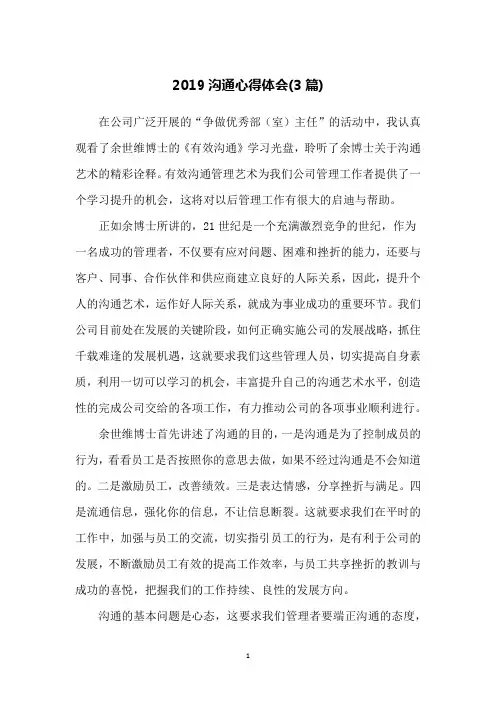 2019沟通心得体会(3篇)

在公司广泛开展的“争做优秀部（室）主任”的活动中，我认真观看了余世维博士的《有效沟通》学习光盘，聆听了余博士关于沟通艺术的精彩诠释。有效沟通管理艺术为我们公司管理工作者提供了一个学习提升的机会，这将对以后管理工作有很大的启迪与帮助。

正如余博士所讲的，21世纪是一个充满激烈竞争的世纪，作为一名成功的管理者，不仅要有应对问题、困难和挫折的能力，还要与客户、同事、合作伙伴和供应商建立良好的人际关系，因此，提升个人的沟通艺术，运作好人际关系，就成为事业成功的重要环节。我们公司目前处在发展的关键阶段，如何正确实施公司的发展战略，抓住千载难逢的发展机遇，这就要求我们这些管理人员，切实提高自身素质，利用一切可以学习的机会，丰富提升自己的沟通艺术水平，创造性的完成公司交给的各项工作，有力推动公司的各项事业顺利进行。

余世维博士首先讲述了沟通的目的，一是沟通是为了控制成员的行为，看看员工是否按照你的意思去做，如果不经过沟通是不会知道的。二是激励员工，改善绩效。三是表达情感，分享挫折与满足。四是流通信息，强化你的信息，不让信息断裂。这就要求我们在平时的工作中，加强与员工的交流，切实指引员工的行为，是有利于公司的发展，不断激励员工有效的提高工作效率，与员工共享挫折的教训与成功的喜悦，把握我们的工作持续、良性的发展方向。

沟通的基本问题是心态，这要求我们管理者要端正沟通的态度，

1